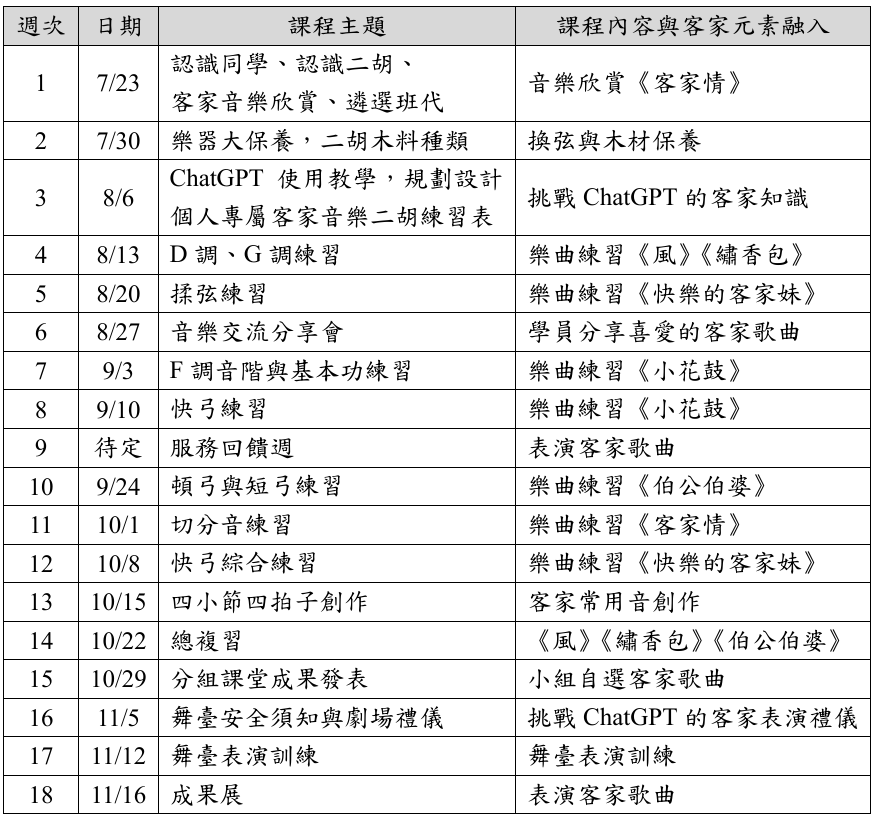 | 週次 | 日期 | 課程主題 | 課程內容與客家元素融入 |
|---|---|---|---|
| 1 | 7/23 | 認識同學、認識二胡、客家音樂欣賞、遴選班代 | 音樂欣賞《客家情》 |
| 2 | 7/30 | 樂器大保養，二胡木料種類 | 換弦與木材保養 |
| 3 | 8/6 | ChatGPT 使用教學，規劃設計個人專屬客家音樂二胡練習表 | 挑戰 ChatGPT 的客家知識 |
| 4 | 8/13 | D 調、G 調練習 | 樂曲練習《風》《繡香包》 |
| 5 | 8/20 | 揉弦練習 | 樂曲練習《快樂的客家妹》 |
| 6 | 8/27 | 音樂交流分享會 | 學員分享喜愛的客家歌曲 |
| 7 | 9/3 | F 調音階與基本功練習 | 樂曲練習《小花鼓》 |
| 8 | 9/10 | 快弓練習 | 樂曲練習《小花鼓》 |
| 9 | 待定 | 服務回饋週 | 表演客家歌曲 |
| 10 | 9/24 | 頓弓與短弓練習 | 樂曲練習《伯公伯婆》 |
| 11 | 10/1 | 切分音練習 | 樂曲練習《客家情》 |
| 12 | 10/8 | 快弓綜合練習 | 樂曲練習《快樂的客家妹》 |
| 13 | 10/15 | 四小節四拍子創作 | 客家常用音創作 |
| 14 | 10/22 | 總複習 | 《風》《繡香包》《伯公伯婆》 |
| 15 | 10/29 | 分組課堂成果發表 | 小組自選客家歌曲 |
| 16 | 11/5 | 舞臺安全須知與劇場禮儀 | 挑戰 ChatGPT 的客家表演禮儀 |
| 17 | 11/12 | 舞臺表演訓練 | 舞臺表演訓練 |
| 18 | 11/16 | 成果展 | 表演客家歌曲 |